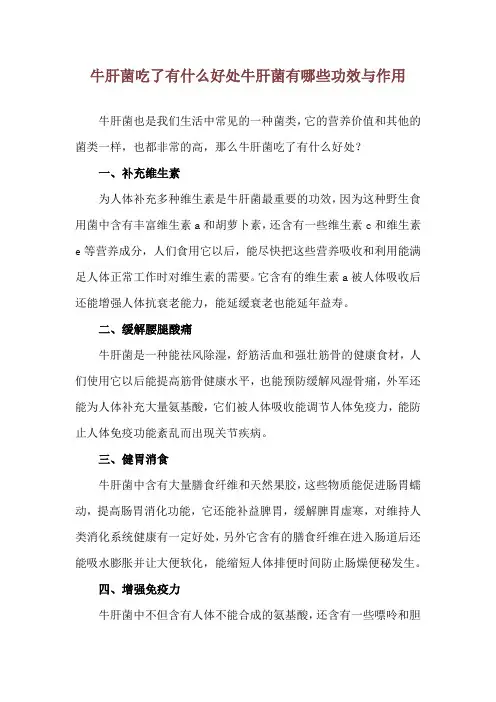 牛肝菌吃了有什么好处牛肝菌有哪些功效与作用

牛肝菌也是我们生活中常见的一种菌类，它的营养价值和其他的菌类一样，也都非常的高，那么牛肝菌吃了有什么好处？

一、补充维生素

为人体补充多种维生素是牛肝菌最重要的功效，因为这种野生食用菌中含有丰富维生素 a 和胡萝卜素，还含有一些维生素 c 和维生素 e 等营养成分，人们食用它以后，能尽快把这些营养吸收和利用能满足人体正常工作时对维生素的需要。它含有的维生素 a 被人体吸收后还能增强人体抗衰老能力，能延缓衰老也能延年益寿。

二、缓解腰腿酸痛

牛肝菌是一种能祛风除湿，舒筋活血和强壮筋骨的健康食材，人们使用它以后能提高筋骨健康水平，也能预防缓解风湿骨痛，外军还能为人体补充大量氨基酸，它们被人体吸收能调节人体免疫力，能防止人体免疫功能紊乱而出现关节疾病。

三、健胃消食

牛肝菌中含有大量膳食纤维和天然果胶，这些物质能促进肠胃蠕动，提高肠胃消化功能，它还能补益脾胃，缓解脾胃虚寒，对维持人类消化系统健康有一定好处，另外它含有的膳食纤维在进入肠道后还能吸水膨胀并让大便软化，能缩短人体排便时间防止肠燥便秘发生。

四、增强免疫力

牛肝菌中不但含有人体不能合成的氨基酸，还含有一些嘌呤和胆